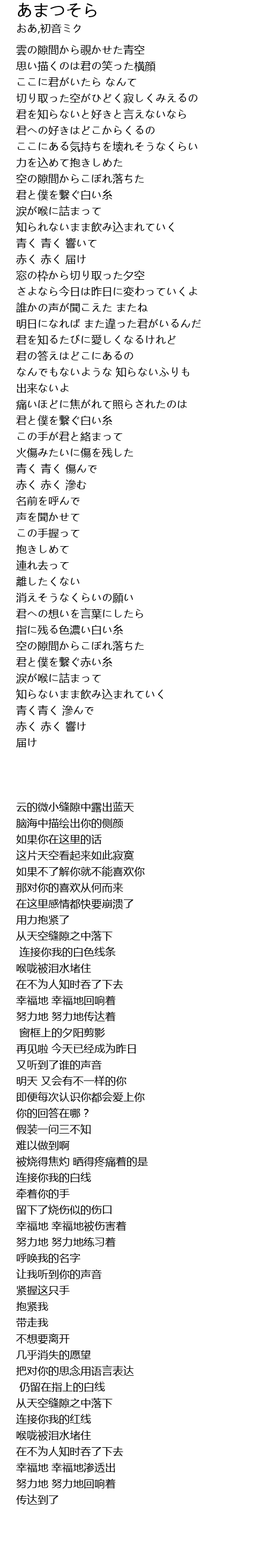 あまつそら
おあ,初音ミク

雲の隙間から覗かせた青空
思い描くのは君の笑った横顔
ここに君がいたら なんて
切り取った空がひどく寂しくみえるの
君を知らないと好きと言えないなら
君への好きはどこからくるの
ここにある気持ちを壊れそうなくらい
力を込めて抱きしめた
空の隙間からこぼれ落ちた
君と僕を繋ぐ白い糸
涙が喉に詰まって
知られないまま飲み込まれていく
青く 青く 響いて
赤く 赤く 届け
窓の枠から切り取った夕空
さよなら今日は昨日に変わっていくよ
誰かの声が聞こえた またね
明日になれば また違った君がいるんだ
君を知るたびに愛しくなるけれど
君の答えはどこにあるの
なんでもないような 知らないふりも
出来ないよ
痛いほどに焦がれて照らされたのは
君と僕を繋ぐ白い糸
この手が君と絡まって
火傷みたいに傷を残した
青く 青く 傷んで
赤く 赤く 滲む
名前を呼んで
声を聞かせて
この手握って
抱きしめて
連れ去って
離したくない
消えそうなくらいの願い
君への想いを言葉にしたら
指に残る色濃い白い糸
空の隙間からこぼれ落ちた
君と僕を繋ぐ赤い糸
涙が喉に詰まって
知らないまま飲み込まれていく
青く青く 滲んで
赤く 赤く 響け
届け

云的微小缝隙中露出蓝天
脑海中描绘出你的侧颜
如果你在这里的话
这片天空看起来如此寂寞
如果不了解你就不能喜欢你
那对你的喜欢从何而来
在这里感情都快要崩溃了
用力抱紧了
从天空缝隙之中落下
连接你我的白色线条
喉咙被泪水堵住
在不为人知时吞了下去
幸福地 幸福地回响着
努力地 努力地传达着
窗框上的夕阳剪影
再见啦 今天已经成为昨日
又听到了谁的声音
明天 又会有不一样的你
即便每次认识你都会爱上你
你的回答在哪？
假装一问三不知
难以做到啊
被烧得焦灼 晒得疼痛着的是
连接你我的白线
牵着你的手
留下了烧伤似的伤口
幸福地 幸福地被伤害着
努力地 努力地练习着
呼唤我的名字
让我听到你的声音
紧握这只手
抱紧我
带走我
不想要离开
几乎消失的愿望
把对你的思念用语言表达
仍留在指上的白线
从天空缝隙之中落下
连接你我的红线
喉咙被泪水堵住
在不为人知时吞了下去
幸福地 幸福地渗透出
努力地 努力地回响着
传达到了